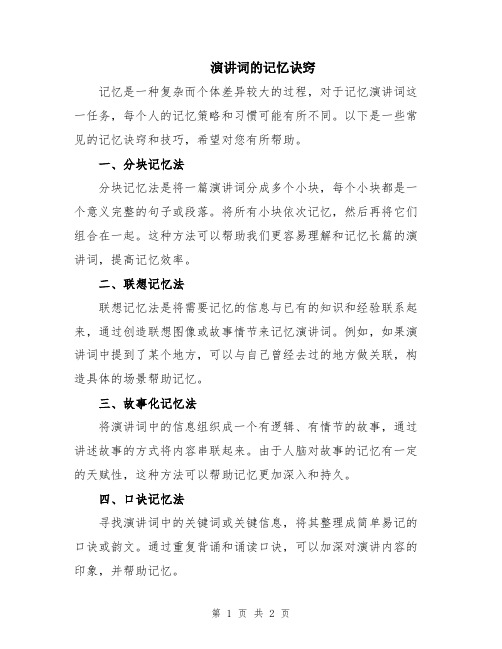 演讲词的记忆诀窍

记忆是一种复杂而个体差异较大的过程，对于记忆演讲词这一任务，每个人的记忆策略和习惯可能有所不同。以下是一些常见的记忆诀窍和技巧，希望对您有所帮助。

一、分块记忆法

分块记忆法是将一篇演讲词分成多个小块，每个小块都是一个意义完整的句子或段落。将所有小块依次记忆，然后再将它们组合在一起。这种方法可以帮助我们更容易理解和记忆长篇的演讲词，提高记忆效率。

二、联想记忆法

联想记忆法是将需要记忆的信息与已有的知识和经验联系起来，通过创造联想图像或故事情节来记忆演讲词。例如，如果演讲词中提到了某个地方，可以与自己曾经去过的地方做关联，构造具体的场景帮助记忆。

三、故事化记忆法

将演讲词中的信息组织成一个有逻辑、有情节的故事，通过讲述故事的方式将内容串联起来。由于人脑对故事的记忆有一定的天赋性，这种方法可以帮助记忆更加深入和持久。

四、口诀记忆法

寻找演讲词中的关键词或关键信息，将其整理成简单易记的口诀或韵文。通过重复背诵和诵读口诀，可以加深对演讲内容的印象，并帮助记忆。

第 1 页 共 2 页